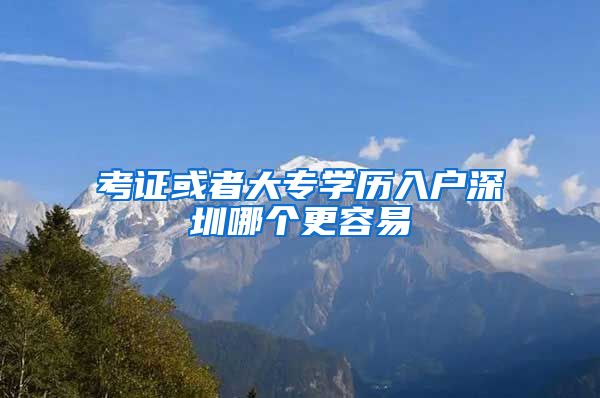 考证或者大专学历入户深圳哪个更容易